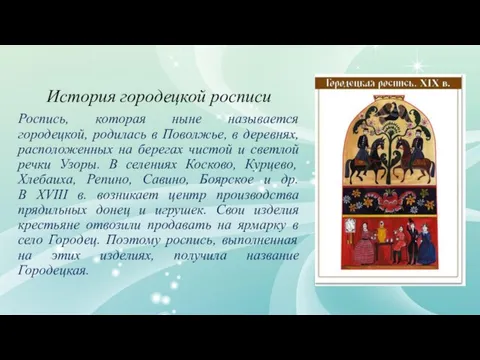 История городецкой росписи

Роспись, которая ныне называется городецкой, родилась в Поволжье, в деревнях, расположенных на берегах чистой и светлой речки Узоры. В селениях Косково, Курцево, Хлебаиха, Репино, Савино, Боярское и др. В XVIII в. возникает центр производства прядильных донец и игрушек. Свои изделия крестьяне отвозили продавать на ярмарку в село Городец. Поэтому роспись, выполненная на этих изделиях, получила название Городецкая.

Городецкая роспись. XIX в.